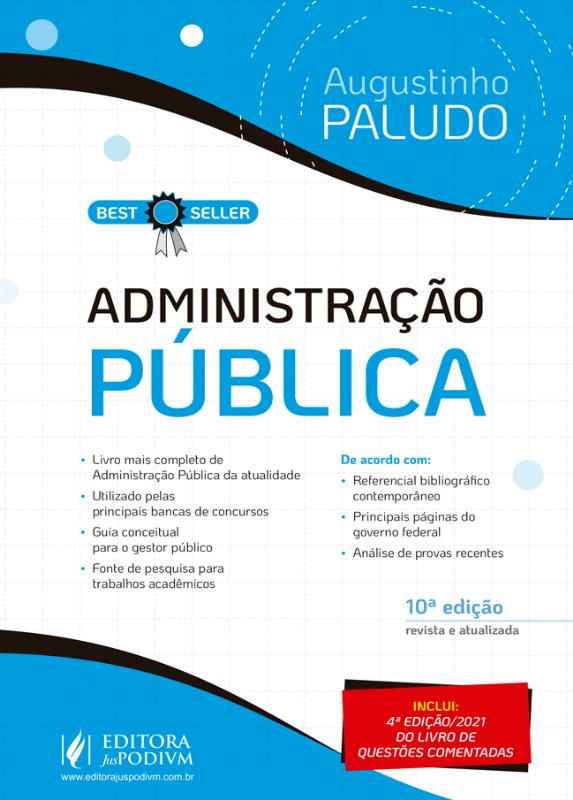 Augustinho
PALUDO

BEST SELLER

ADMINISTRAÇÃO
PÚBLICA

• Livro mais completo de Administração Pública da atualidade
• Utilizado pelas principais bancas de concursos
• Guia conceitual para o gestor público
• Fonte de pesquisa para trabalhos acadêmicos

De acordo com:
• Referencial bibliográfico contemporâneo
• Principais páginas do governo federal
• Análise de provas recentes

10ª edição
revista e atualizada

INCLUI:
4ª EDIÇÃO/2021
DO LIVRO DE
QUESTÕES COMENTADAS

EDITORA
JusPODIVM
www.editorajuspodivm.com.br